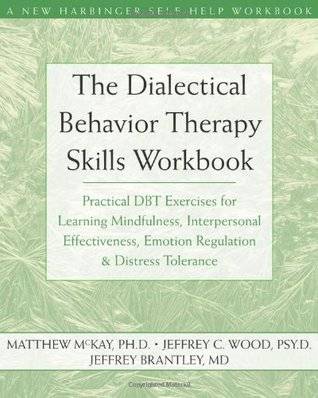 A NEW HARBINGER SELF HELP WORKBOOK

The Dialectical Behavior Therapy Skills Workbook

Practical DBT Exercises for Learning Mindfulness, Interpersonal Effectiveness, Emotion Regulation & Distress Tolerance

MATTHEW McKAY, PH.D. • JEFFREY C. WOOD, PSY.D.
JEFFREY BRANTLEY, MD